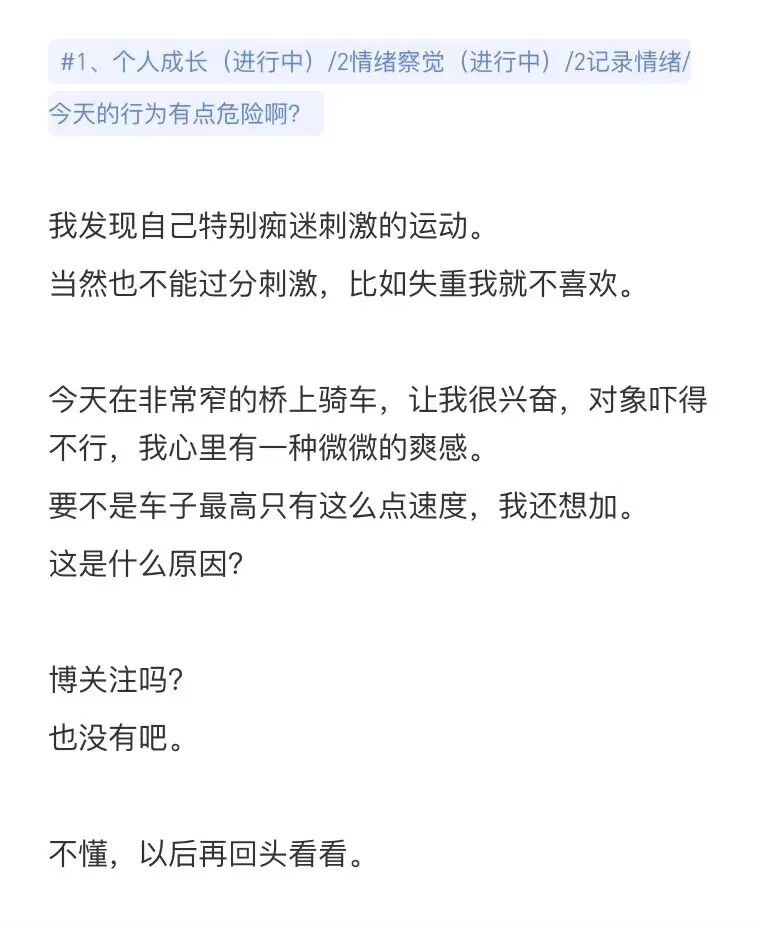 #1、个人成长（进行中）/2情绪察觉（进行中）/2记录情绪/今天的行为有点危险啊?

我发现自己特别痴迷刺激的运动。
当然也不能过分刺激，比如失重我就不喜欢。

今天在非常窄的桥上骑车，让我很兴奋，对象吓得不行，我心里有一种微微的爽感。
要不是车子最高只有这么点速度，我还想加。
这是什么原因?

博关注吗?
也没有吧。

不懂，以后再回头看看。